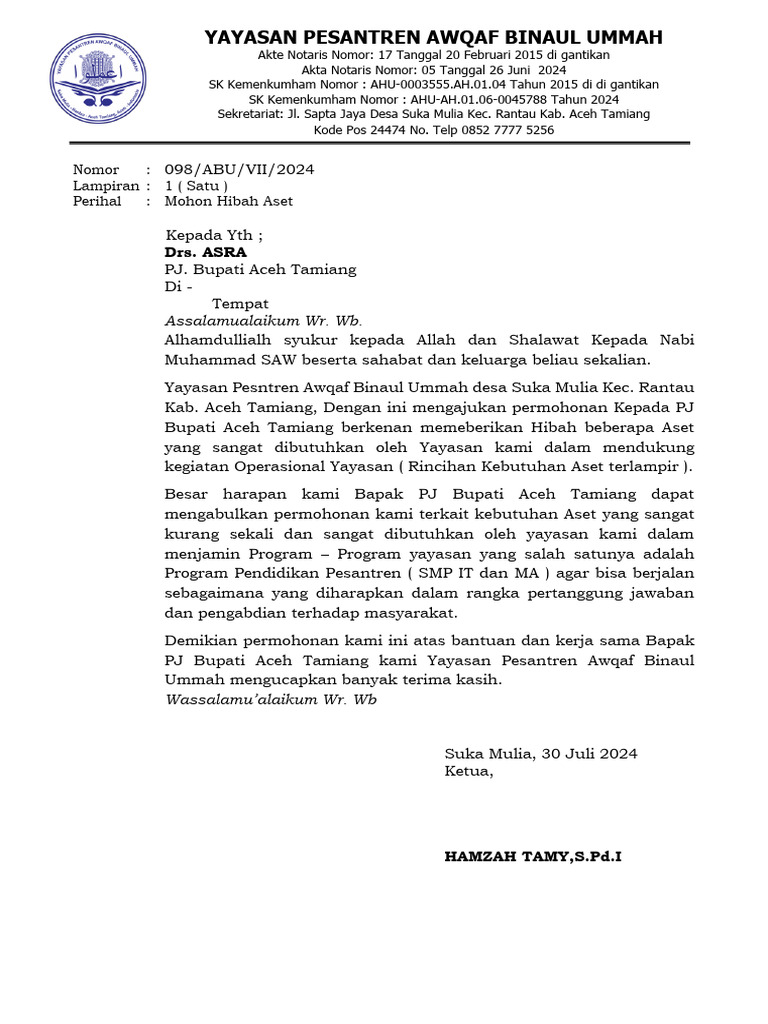 YAYASAN PESANTREN AWQAF BINAUL UMMAH
Akte Notaris Nomor: 17 Tanggal 20 Februari 2015 di gantikan
Akta Notaris Nomor: 05 Tanggal 26 Juni 2024
SK Kemenkumham Nomor : AHU-0003555.AH.01.04 Tahun 2015 di di gantikan
SK Kemenkumham Nomor : AHU-AH.01.06-0045788 Tahun 2024
Sekretariat: Jl. Sapta Jaya Desa Suka Mulia Kec. Rantau Kab. Aceh Tamiang
Kode Pos 24474 No. Telp 0852 7777 5256

Nomor : 098/ABU/VII/2024
Lampiran : 1 ( Satu )
Perihal : Mohon Hibah Aset

Kepada Yth ;
Drs. ASRA
PJ. Bupati Aceh Tamiang
Di -
Tempat
Assalamualaikum Wr. Wb.
Alhamdullialh syukur kepada Allah dan Shalawat Kepada Nabi Muhammad SAW beserta sahabat dan keluarga beliau sekalian.

Yayasan Pesntren Awqaf Binaul Ummah desa Suka Mulia Kec. Rantau Kab. Aceh Tamiang, Dengan ini mengajukan permohonan Kepada PJ Bupati Aceh Tamiang berkenan memeberikan Hibah beberapa Aset yang sangat dibutuhkan oleh Yayasan kami dalam mendukung kegiatan Operasional Yayasan ( Rincihan Kebutuhan Aset terlampir ).

Besar harapan kami Bapak PJ Bupati Aceh Tamiang dapat mengabulkan permohonan kami terkait kebutuhan Aset yang sangat kurang sekali dan sangat dibutuhkan oleh yayasan kami dalam menjamin Program – Program yayasan yang salah satunya adalah Program Pendidikan Pesantren ( SMP IT dan MA ) agar bisa berjalan sebagaimana yang diharapkan dalam rangka pertanggung jawaban dan pengabdian terhadap masyarakat.

Demikian permohonan kami ini atas bantuan dan kerja sama Bapak PJ Bupati Aceh Tamiang kami Yayasan Pesantren Awqaf Binaul Ummah mengucapkan banyak terima kasih.
Wassalamu'alaikum Wr. Wb

Suka Mulia, 30 Juli 2024
Ketua,

HAMZAH TAMY,S.Pd.I